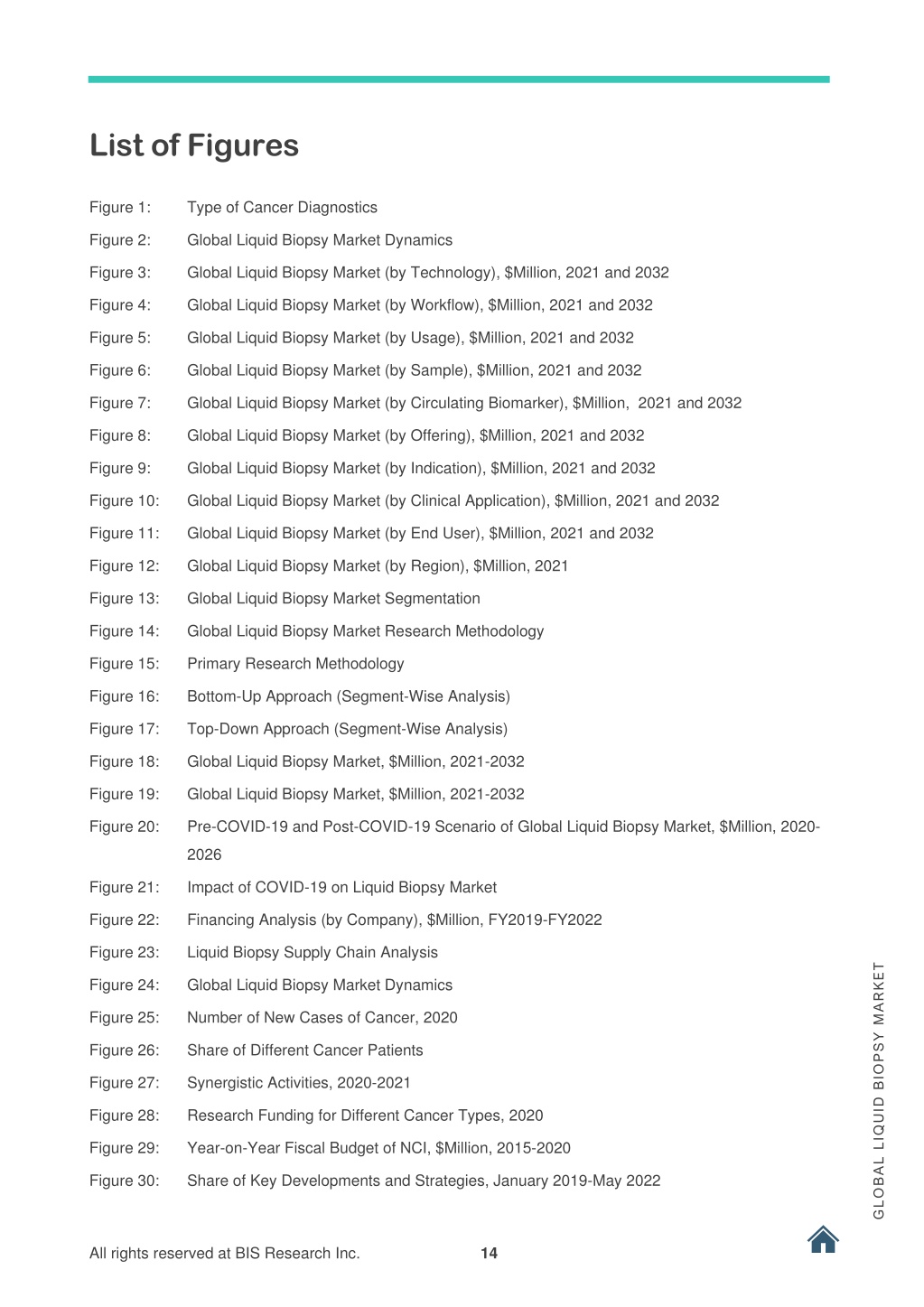 List of Figures

Figure 1: Type of Cancer Diagnostics

Figure 2: Global Liquid Biopsy Market Dynamics

Figure 3: Global Liquid Biopsy Market (by Technology), \$Million, 2021 and 2032

Figure 4: Global Liquid Biopsy Market (by Workflow), \$Million, 2021 and 2032

Figure 5: Global Liquid Biopsy Market (by Usage), \$Million, 2021 and 2032

Figure 6: Global Liquid Biopsy Market (by Sample), \$Million, 2021 and 2032

Figure 7: Global Liquid Biopsy Market (by Circulating Biomarker), \$Million, 2021 and 2032

Figure 8: Global Liquid Biopsy Market (by Offering), \$Million, 2021 and 2032

Figure 9: Global Liquid Biopsy Market (by Indication), \$Million, 2021 and 2032

Figure 10: Global Liquid Biopsy Market (by Clinical Application), \$Million, 2021 and 2032

Figure 11: Global Liquid Biopsy Market (by End User), \$Million, 2021 and 2032

Figure 12: Global Liquid Biopsy Market (by Region), \$Million, 2021

Figure 13: Global Liquid Biopsy Market Segmentation

Figure 14: Global Liquid Biopsy Market Research Methodology

Figure 15: Primary Research Methodology

Figure 16: Bottom-Up Approach (Segment-Wise Analysis)

Figure 17: Top-Down Approach (Segment-Wise Analysis)

Figure 18: Global Liquid Biopsy Market, \$Million, 2021-2032

Figure 19: Global Liquid Biopsy Market, \$Million, 2021-2032

Figure 20: Pre-COVID-19 and Post-COVID-19 Scenario of Global Liquid Biopsy Market, \$Million, 2020-2026

Figure 21: Impact of COVID-19 on Liquid Biopsy Market

Figure 22: Financing Analysis (by Company), \$Million, FY2019-FY2022

Figure 23: Liquid Biopsy Supply Chain Analysis

Figure 24: Global Liquid Biopsy Market Dynamics

Figure 25: Number of New Cases of Cancer, 2020

Figure 26: Share of Different Cancer Patients

Figure 27: Synergistic Activities, 2020-2021

Figure 28: Research Funding for Different Cancer Types, 2020

Figure 29: Year-on-Year Fiscal Budget of NCI, \$Million, 2015-2020

Figure 30: Share of Key Developments and Strategies, January 2019-May 2022

GLOBAL LIQUID BIOPSY MARKET

All rights reserved at BIS Research Inc. 14